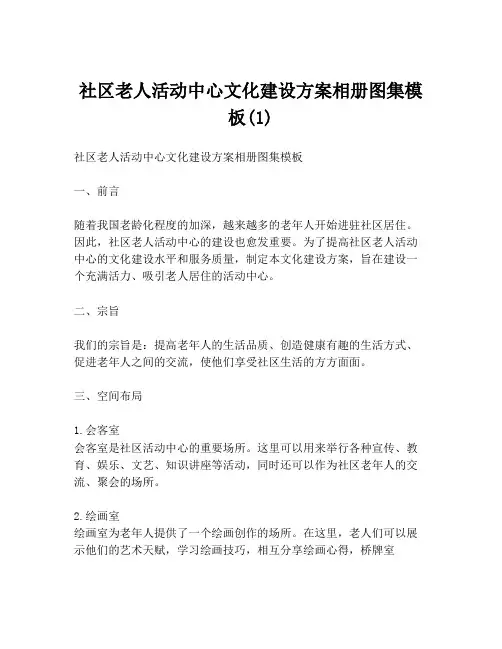 社区老人活动中心文化建设方案相册图集模板(1)

社区老人活动中心文化建设方案相册图集模板

一、前言

随着我国老龄化程度的加深，越来越多的老年人开始进驻社区居住。因此，社区老人活动中心的建设也愈发重要。为了提高社区老人活动中心的文化建设水平和服务质量，制定本文化建设方案，旨在建设一个充满活力、吸引老人居住的活动中心。

二、宗旨

我们的宗旨是：提高老年人的生活品质、创造健康有趣的生活方式、促进老年人之间的交流，使他们享受社区生活的方方面面。

三、空间布局

1. 会客室
会客室是社区活动中心的重要场所。这里可以用来举行各种宣传、教育、娱乐、文艺、知识讲座等活动，同时还可以作为社区老年人的交流、聚会的场所。

2. 绘画室
绘画室为老年人提供了一个绘画创作的场所。在这里，老人们可以展示他们的艺术天赋，学习绘画技巧，相互分享绘画心得，桥牌室